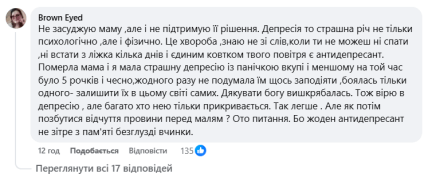 Brown Eyed
Не засуджую маму ,але і не підтримую її рішення. Депресія то страшна річ не тільки психологічно ,але і фізично. Це хвороба ,знаю не зі слів,коли ти не можеш ні спати ,ні встати з ліжка кілька днів і єдиним ковтком твого повітря є антидепресант. Померла мама і я мала страшну депресію із панічкою вкупі і меншому на той час було 5 рочків і чесно,жодного разу не подумала їм щось заподіяти ,боялась тільки одного- залишити їх в цьому світі самих. Дякувати богу вишкрябалась. Тож вірю в депресію , але багато хто нею тільки прикривається. Так легше . Але як потім позбутися відчуття провини перед малям ? Ото питання. Бо жоден антидепресант не зітре з пам'яті безглузді вчинки.

12 год Подобається Відповісти 135

Переглянути всі 17 відповідей